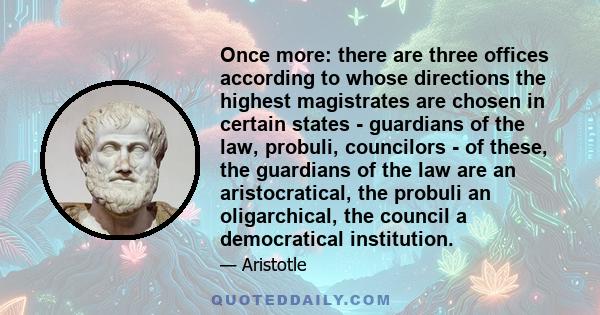 Once more: there are three offices according to whose directions the highest magistrates are chosen in certain states - guardians of the law, probuli, councilors - of these, the guardians of the law are an aristocratical, the probuli an oligarchical, the council a democratical institution.

— Aristotle

QUOTEDDAILY.COM